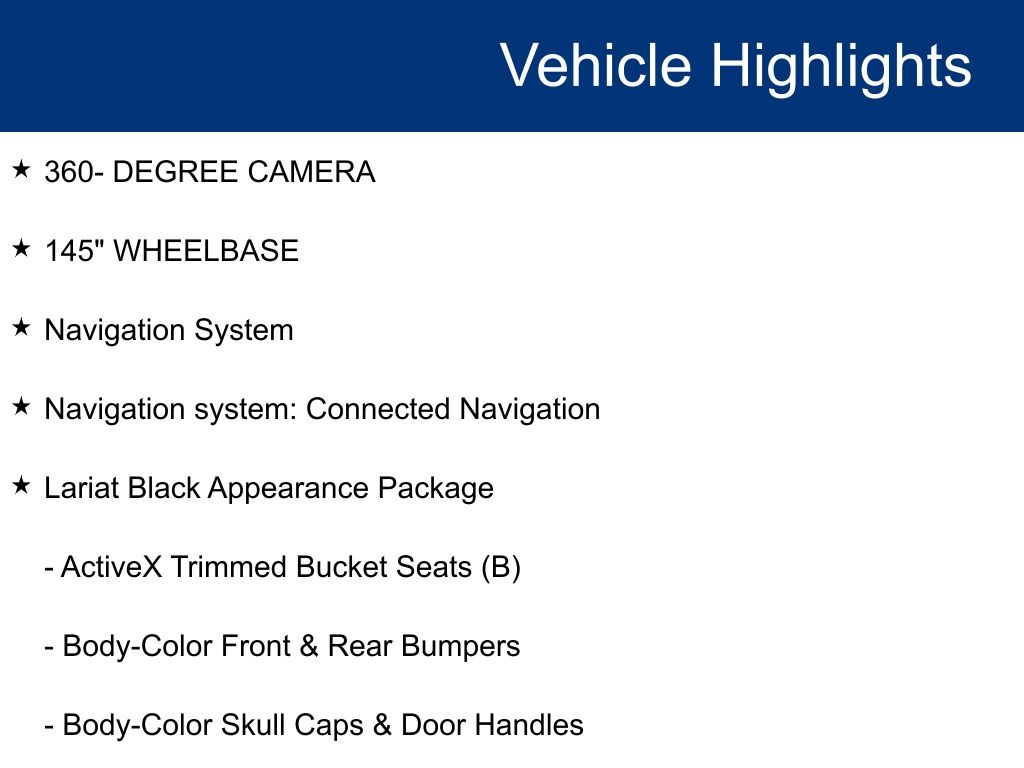 Vehicle Highlights

★ 360- DEGREE CAMERA

★ 145" WHEELBASE

★ Navigation System

★ Navigation system: Connected Navigation

★ Lariat Black Appearance Package

- ActiveX Trimmed Bucket Seats (B)

- Body-Color Front & Rear Bumpers

- Body-Color Skull Caps & Door Handles